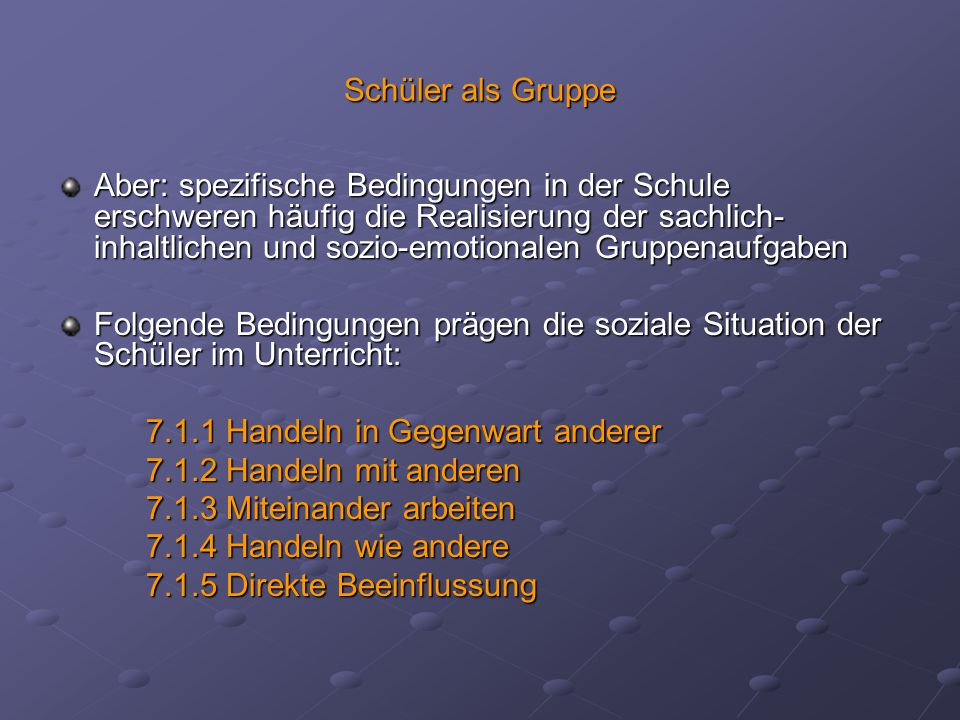 Schüler als Gruppe

Aber: spezifische Bedingungen in der Schule erschweren häufig die Realisierung der sachlich-inhaltlichen und sozio-emotionalen Gruppenaufgaben

Folgende Bedingungen prägen die soziale Situation der Schüler im Unterricht:

7.1.1 Handeln in Gegenwart anderer
7.1.2 Handeln mit anderen
7.1.3 Miteinander arbeiten
7.1.4 Handeln wie andere
7.1.5 Direkte Beeinflussung